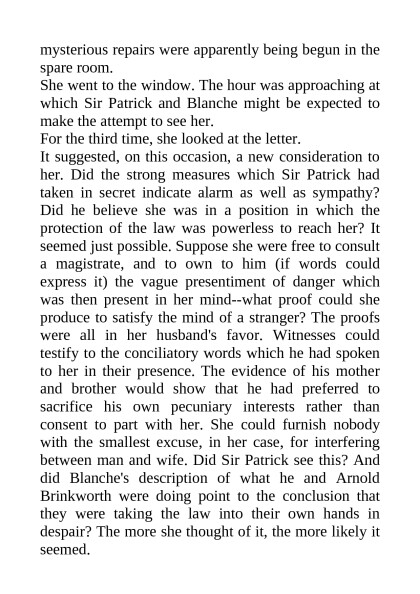 mysterious repairs were apparently being begun in the spare room.

She went to the window. The hour was approaching at which Sir Patrick and Blanche might be expected to make the attempt to see her.

For the third time, she looked at the letter.

It suggested, on this occasion, a new consideration to her. Did the strong measures which Sir Patrick had taken in secret indicate alarm as well as sympathy? Did he believe she was in a position in which the protection of the law was powerless to reach her? It seemed just possible. Suppose she were free to consult a magistrate, and to own to him (if words could express it) the vague presentiment of danger which was then present in her mind--what proof could she produce to satisfy the mind of a stranger? The proofs were all in her husband's favor. Witnesses could testify to the conciliatory words which he had spoken to her in their presence. The evidence of his mother and brother would show that he had preferred to sacrifice his own pecuniary interests rather than consent to part with her. She could furnish nobody with the smallest excuse, in her case, for interfering between man and wife. Did Sir Patrick see this? And did Blanche's description of what he and Arnold Brinkworth were doing point to the conclusion that they were taking the law into their own hands in despair? The more she thought of it, the more likely it seemed.